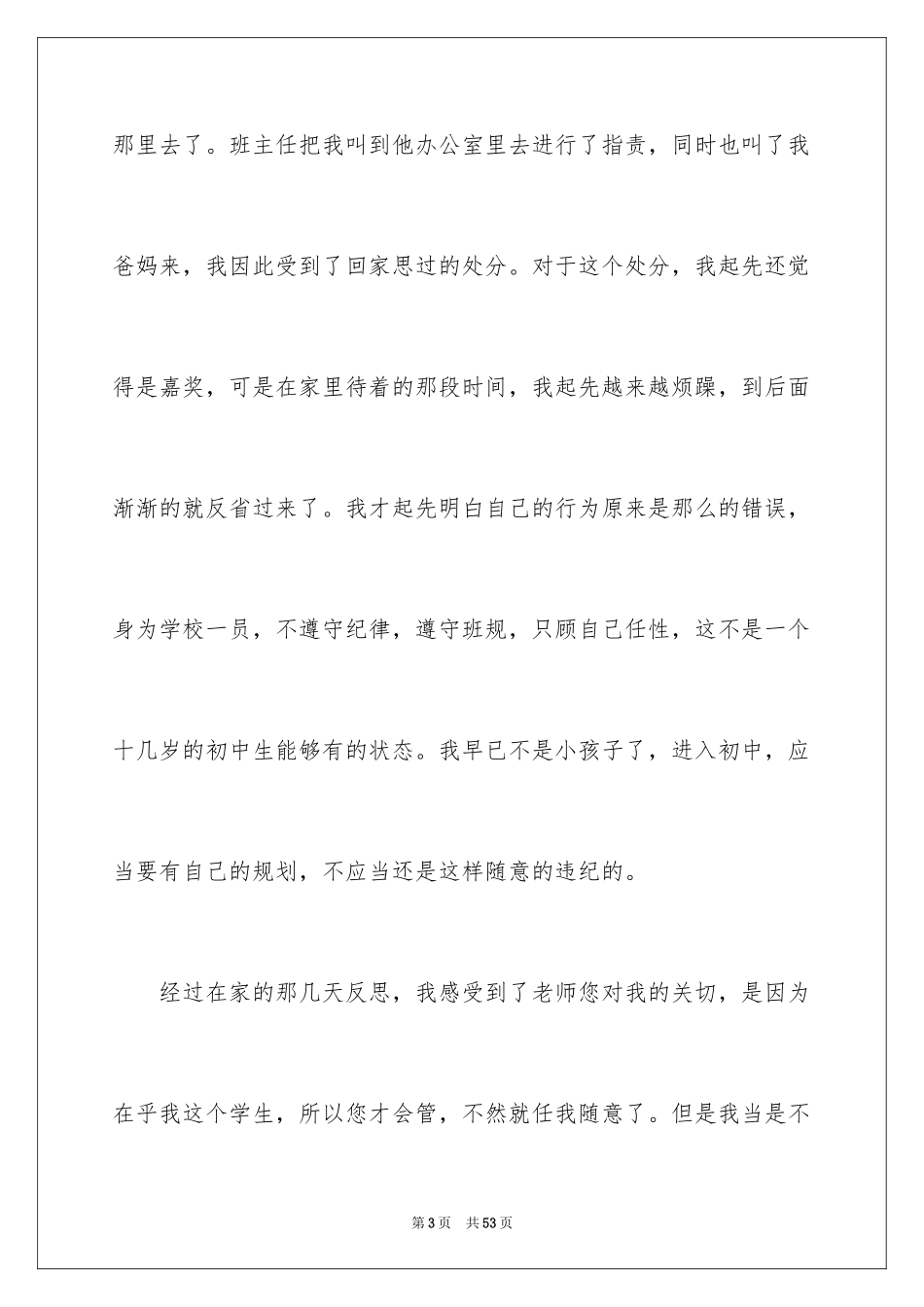 那里去了。班主任把我叫到他办公室里去进行了指责，同时也叫了我爸妈来，我因此受到了回家思过的处分。对于这个处分，我起先还觉得是嘉奖，可是在家里待着的那段时间，我起先越来越烦躁，到后面渐渐的就反省过来了。我才起先明白自己的行为原来是那么的错误，身为学校一员，不遵守纪律，遵守班规，只顾自己任性，这不是一个十几岁的初中生能够有的状态。我早已不是小孩子了，进入初中，应当要有自己的规划，不应当还是这样随意的违纪的。

经过在家的那几天反思，我感受到了老师您对我的关切，是因为在乎我这个学生，所以您才会管，不然就任我随意了。但是我当是不

第3页 共53页